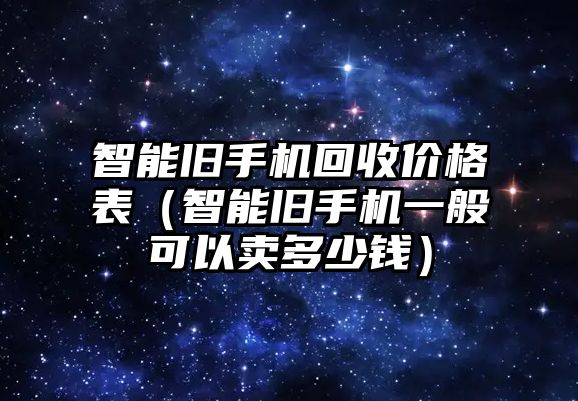 智能旧手机回收价格表（智能旧手机一般可以卖多少钱）